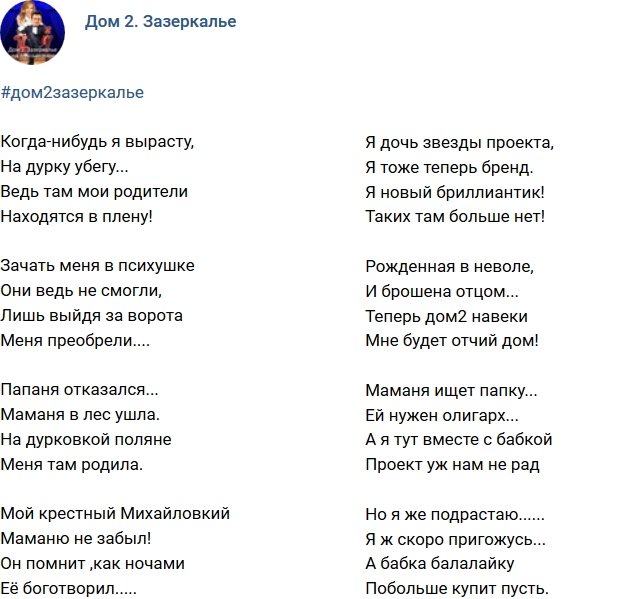 Дом 2. Зазеркалье

#дом2зазеркалье

Когда-нибудь я вырасту,
На дурку убегу...
Ведь там мои родители
Находятся в плену!

Зачать меня в психушке
Они ведь не смогли,
Лишь выйдя за ворота
Меня преобрели....

Папаня отказался...
Маманя в лес ушла.
На дурковкой поляне
Меня там родила.

Мой крестный Михайловкий
Маманю не забыл!
Он помнит ,как ночами
Её боготворил.....

Я дочь звезды проекта,
Я тоже теперь бренд.
Я новый бриллиантик!
Таких там больше нет!

Рожденная в неволе,
И брошена отцом...
Теперь дом2 навеки
Мне будет отчий дом!

Маманя ищет папку...
Ей нужен олигарх...
А я тут вместе с бабкой
Проект уж нам не рад

Но я же подрастаю......
Я ж скоро пригожусь...
А бабка балалайку
Побольше купит пусть.